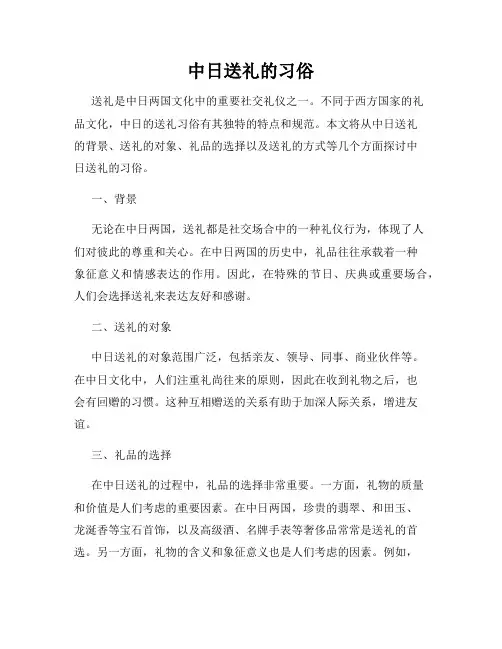 中日送礼的习俗

送礼是中日两国文化中的重要社交礼仪之一。不同于西方国家的礼品文化，中日的送礼习俗有其独特的特点和规范。本文将从中日送礼的背景、送礼的对象、礼品的选择以及送礼的方式等几个方面探讨中日送礼的习俗。

一、背景

无论在中日两国，送礼都是社交场合中的一种礼仪行为，体现了人们对彼此的尊重和关心。在中日两国的历史中，礼品往往承载着一种象征意义和情感表达的作用。因此，在特殊的节日、庆典或重要场合，人们会选择送礼来表达友好和感谢。

二、送礼的对象

中日送礼的对象范围广泛，包括亲友、领导、同事、商业伙伴等。在中日文化中，人们注重礼尚往来的原则，因此在收到礼物之后，也会有回赠的习惯。这种互相赠送的关系有助于加深人际关系，增进友谊。

三、礼品的选择

在中日送礼的过程中，礼品的选择非常重要。一方面，礼物的质量和价值是人们考虑的重要因素。在中日两国，珍贵的翡翠、和田玉、龙涎香等宝石首饰，以及高级酒、名牌手表等奢侈品常常是送礼的首选。另一方面，礼物的含义和象征意义也是人们考虑的因素。例如，